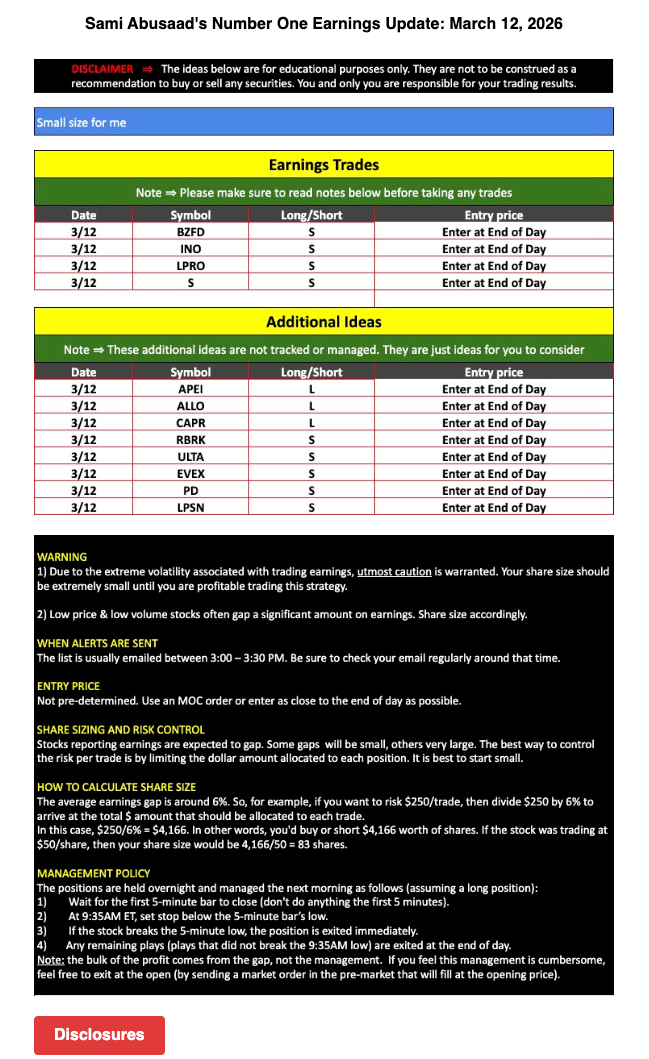 Sami Abusaad's Number One Earnings Update: March 12, 2026

DISCLAIMER ⇒ The ideas below are for educational purposes only. They are not to be construed as a recommendation to buy or sell any securities. You and only you are responsible for your trading results.

Small size for me

Earnings Trades

Note ⇒ Please make sure to read notes below before taking any trades

| Date | Symbol | Long/Short | Entry price |
|---|---|---|---|
| 3/12 | BZFD | S | Enter at End of Day |
| 3/12 | INO | S | Enter at End of Day |
| 3/12 | LPRO | S | Enter at End of Day |
| 3/12 | S | S | Enter at End of Day |

Additional Ideas

Note ⇒ These additional ideas are not tracked or managed. They are just ideas for you to consider

| Date | Symbol | Long/Short | Entry price |
|---|---|---|---|
| 3/12 | APEI | L | Enter at End of Day |
| 3/12 | ALLO | L | Enter at End of Day |
| 3/12 | CAPR | L | Enter at End of Day |
| 3/12 | RBRK | S | Enter at End of Day |
| 3/12 | ULTA | S | Enter at End of Day |
| 3/12 | EVEX | S | Enter at End of Day |
| 3/12 | PD | S | Enter at End of Day |
| 3/12 | LPSN | S | Enter at End of Day |

WARNING
1) Due to the extreme volatility associated with trading earnings, utmost caution is warranted. Your share size should be extremely small until you are profitable trading this strategy.

2) Low price & low volume stocks often gap a significant amount on earnings. Share size accordingly.

WHEN ALERTS ARE SENT
The list is usually emailed between 3:00 – 3:30 PM. Be sure to check your email regularly around that time.

ENTRY PRICE
Not pre-determined. Use an MOC order or enter as close to the end of day as possible.

SHARE SIZING AND RISK CONTROL
Stocks reporting earnings are expected to gap. Some gaps will be small, others very large. The best way to control the risk per trade is by limiting the dollar amount allocated to each position. It is best to start small.

HOW TO CALCULATE SHARE SIZE
The average earnings gap is around 6%. So, for example, if you want to risk $250/trade, then divide $250 by 6% to arrive at the total $ amount that should be allocated to each trade.
In this case, $250/6% = $4,166. In other words, you'd buy or short $4,166 worth of shares. If the stock was trading at $50/share, then your share size would be 4,166/50 = 83 shares.

MANAGEMENT POLICY
The positions are held overnight and managed the next morning as follows (assuming a long position):
1) Wait for the first 5-minute bar to close (don't do anything the first 5 minutes).
2) At 9:35AM ET, set stop below the 5-minute bar's low.
3) If the stock breaks the 5-minute low, the position is exited immediately.
4) Any remaining plays (plays that did not break the 9:35AM low) are exited at the end of day.
Note: the bulk of the profit comes from the gap, not the management. If you feel this management is cumbersome, feel free to exit at the open (by sending a market order in the pre-market that will fill at the opening price).

Disclosures